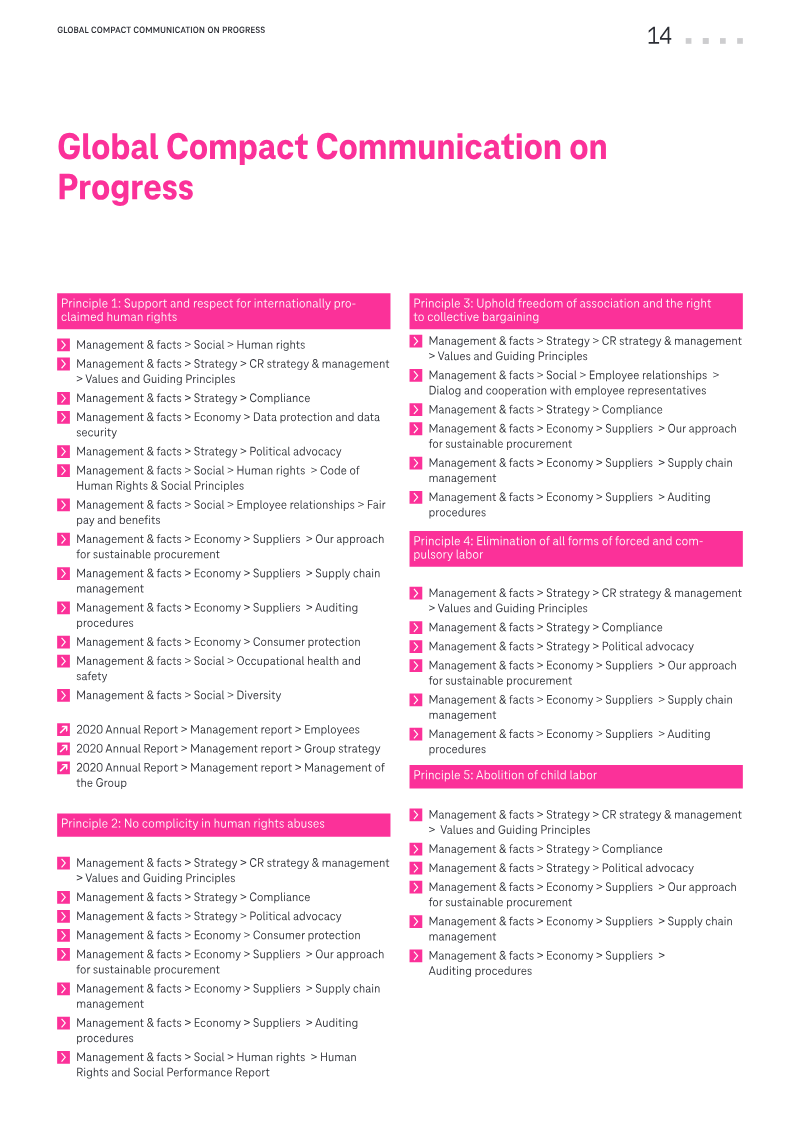 GLOBAL COMPACT COMMUNICATION ON PROGRESS

14

Global Compact Communication on Progress

Principle 1: Support and respect for internationally proclaimed human rights

Management & facts > Social > Human rights

Management & facts > Strategy > CR strategy & management > Values and Guiding Principles

Management & facts > Strategy > Compliance

Management & facts > Economy > Data protection and data security

Management & facts > Strategy > Political advocacy

Management & facts > Social > Human rights > Code of Human Rights & Social Principles

Management & facts > Social > Employee relationships > Fair pay and benefits

Management & facts > Economy > Suppliers > Our approach for sustainable procurement

Management & facts > Economy > Suppliers > Supply chain management

Management & facts > Economy > Suppliers > Auditing procedures

Management & facts > Economy > Consumer protection

Management & facts > Social > Occupational health and safety

Management & facts > Social > Diversity

2020 Annual Report > Management report > Employees

2020 Annual Report > Management report > Group strategy

2020 Annual Report > Management report > Management of the Group

Principle 2: No complicity in human rights abuses

Management & facts > Strategy > CR strategy & management > Values and Guiding Principles

Management & facts > Strategy > Compliance

Management & facts > Strategy > Political advocacy

Management & facts > Economy > Consumer protection

Management & facts > Economy > Suppliers > Our approach for sustainable procurement

Management & facts > Economy > Suppliers > Supply chain management

Management & facts > Economy > Suppliers > Auditing procedures

Management & facts > Social > Human rights > Human Rights and Social Performance Report

Principle 3: Uphold freedom of association and the right to collective bargaining

Management & facts > Strategy > CR strategy & management > Values and Guiding Principles

Management & facts > Social > Employee relationships > Dialog and cooperation with employee representatives

Management & facts > Strategy > Compliance

Management & facts > Economy > Suppliers > Our approach for sustainable procurement

Management & facts > Economy > Suppliers > Supply chain management

Management & facts > Economy > Suppliers > Auditing procedures

Principle 4: Elimination of all forms of forced and compulsory labor

Management & facts > Strategy > CR strategy & management > Values and Guiding Principles

Management & facts > Strategy > Compliance

Management & facts > Strategy > Political advocacy

Management & facts > Economy > Suppliers > Our approach for sustainable procurement

Management & facts > Economy > Suppliers > Supply chain management

Management & facts > Economy > Suppliers > Auditing procedures

Principle 5: Abolition of child labor

Management & facts > Strategy > CR strategy & management > Values and Guiding Principles

Management & facts > Strategy > Compliance

Management & facts > Strategy > Political advocacy

Management & facts > Economy > Suppliers > Our approach for sustainable procurement

Management & facts > Economy > Suppliers > Supply chain management

Management & facts > Economy > Suppliers > Auditing procedures